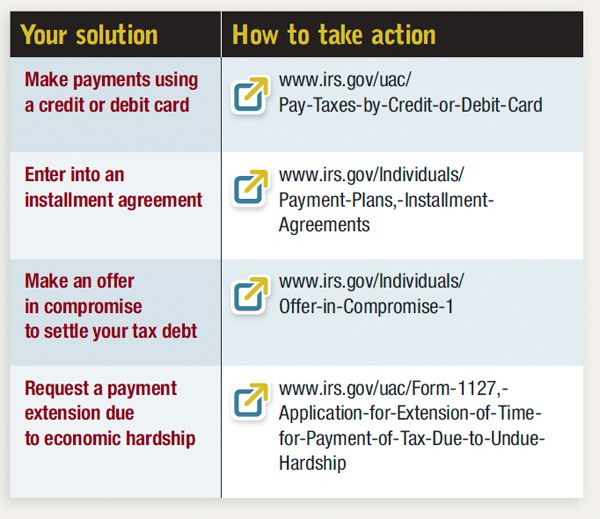 | Your solution | How to take action |
|---|---|
| Make payments using a credit or debit card | www.irs.gov/uac/Pay-Taxes-by-Credit-or-Debit-Card |
| Enter into an installment agreement | www.irs.gov/Individuals/Payment-Plans,-Installment-Agreements |
| Make an offer in compromise to settle your tax debt | www.irs.gov/Individuals/Offer-in-Compromise-1 |
| Request a payment extension due to economic hardship | www.irs.gov/uac/Form-1127,-Application-for-Extension-of-Time-for-Payment-of-Tax-Due-to-Undue-Hardship |